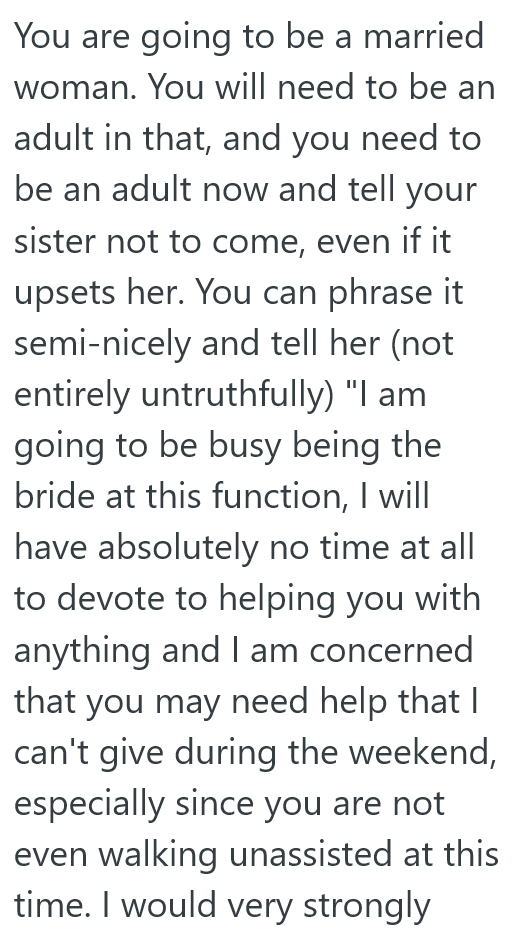 You are going to be a married woman. You will need to be an adult in that, and you need to be an adult now and tell your sister not to come, even if it upsets her. You can phrase it semi-nicely and tell her (not entirely untruthfully) "I am going to be busy being the bride at this function, I will have absolutely no time at all to devote to helping you with anything and I am concerned that you may need help that I can't give during the weekend, especially since you are not even walking unassisted at this time. I would very strongly